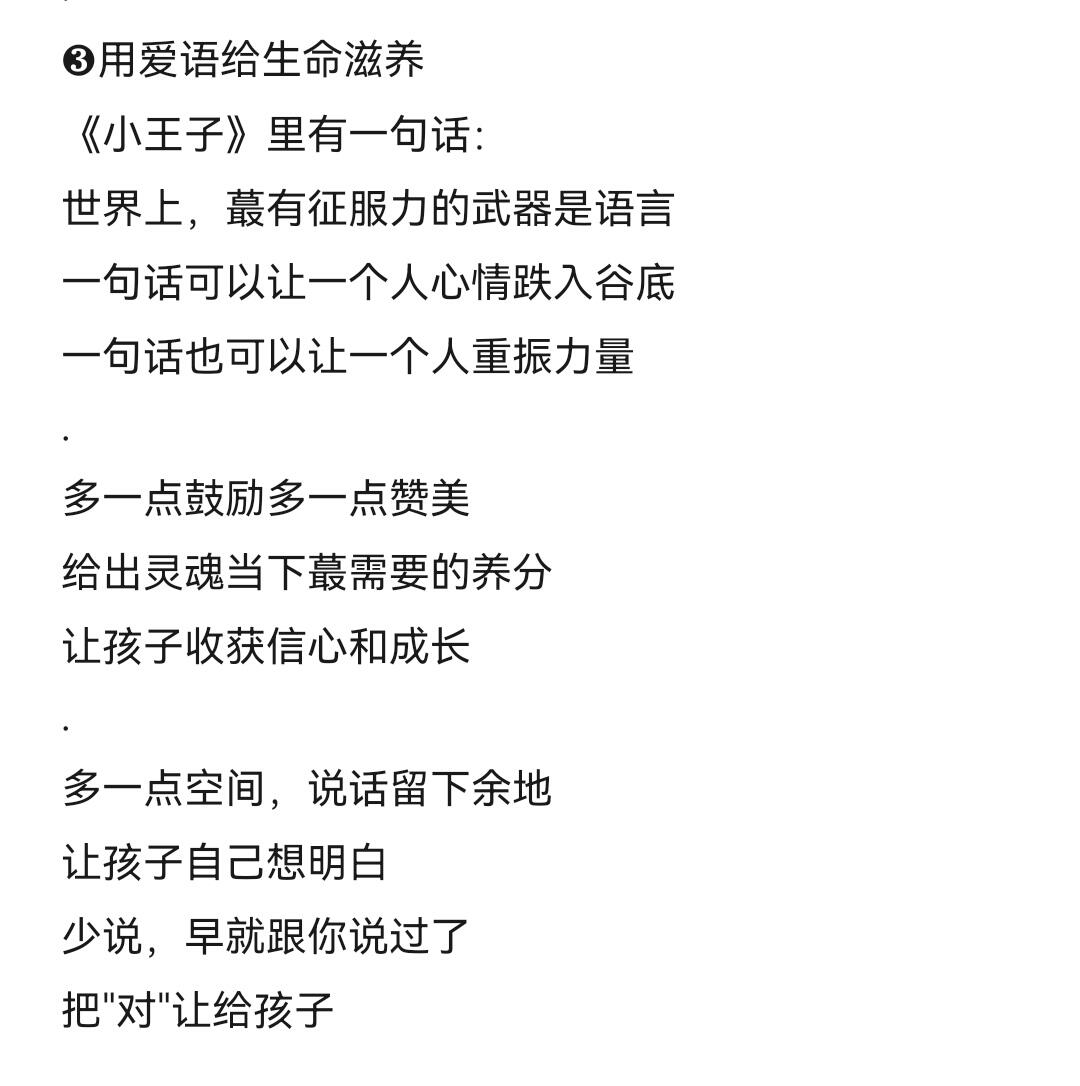 ❸用爱语给生命滋养

《小王子》里有一句话:
世界上，蕞有征服力的武器是语言
一句话可以让一个人心情跌入谷底
一句话也可以让一个人重振力量
.
多一点鼓励多一点赞美
给出灵魂当下蕞需要的养分
让孩子收获信心和成长
.
多一点空间，说话留下余地
让孩子自己想明白
少说，早就跟你说过了
把"对"让给孩子